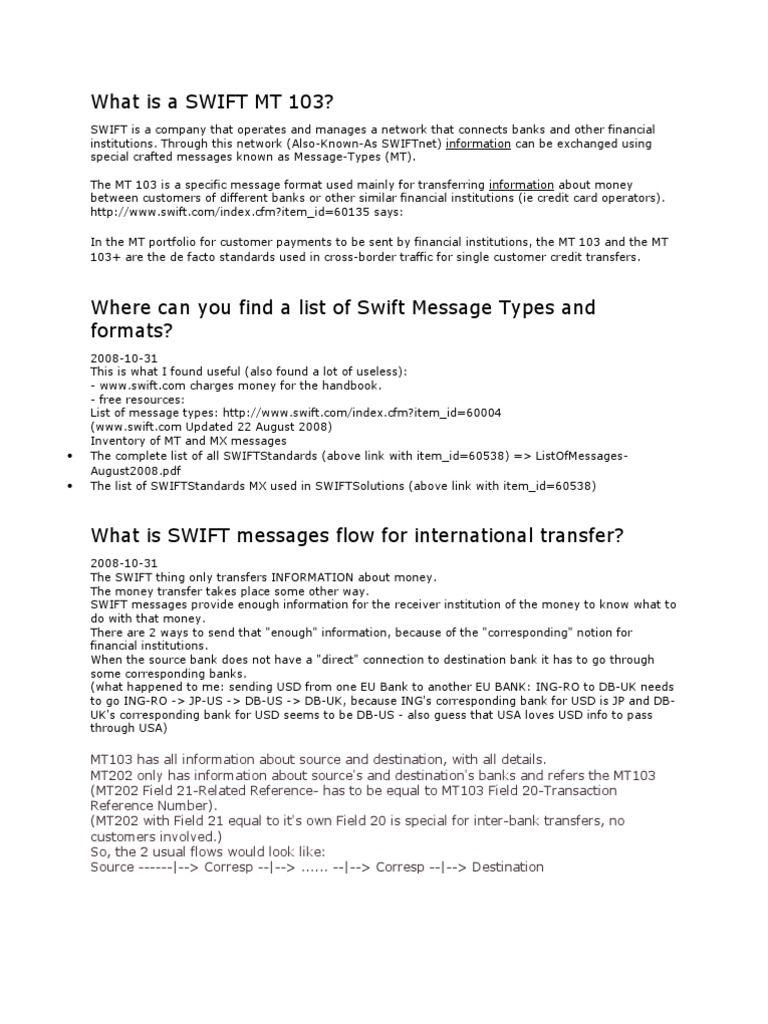 What is a SWIFT MT 103?

SWIFT is a company that operates and manages a network that connects banks and other financial institutions. Through this network (Also-Known-As SWIFTnet) information can be exchanged using special crafted messages known as Message-Types (MT).

The MT 103 is a specific message format used mainly for transferring information about money between customers of different banks or other similar financial institutions (ie credit card operators). http://www.swift.com/index.cfm?item_id=60135 says:

In the MT portfolio for customer payments to be sent by financial institutions, the MT 103 and the MT 103+ are the de facto standards used in cross-border traffic for single customer credit transfers.

Where can you find a list of Swift Message Types and formats?

2008-10-31
This is what I found useful (also found a lot of useless):
- www.swift.com charges money for the handbook.
- free resources:
List of message types: http://www.swift.com/index.cfm?item_id=60004
(www.swift.com Updated 22 August 2008)
Inventory of MT and MX messages
• The complete list of all SWIFTStandards (above link with item_id=60538) => ListOfMessages-August2008.pdf
• The list of SWIFTStandards MX used in SWIFTSolutions (above link with item_id=60538)

What is SWIFT messages flow for international transfer?

2008-10-31
The SWIFT thing only transfers INFORMATION about money.
The money transfer takes place some other way.
SWIFT messages provide enough information for the receiver institution of the money to know what to do with that money.
There are 2 ways to send that "enough" information, because of the "corresponding" notion for financial institutions.
When the source bank does not have a "direct" connection to destination bank it has to go through some corresponding banks.
(what happened to me: sending USD from one EU Bank to another EU BANK: ING-RO to DB-UK needs to go ING-RO -> JP-US -> DB-US -> DB-UK, because ING's corresponding bank for USD is JP and DB-UK's corresponding bank for USD seems to be DB-US - also guess that USA loves USD info to pass through USA)

MT103 has all information about source and destination, with all details.
MT202 only has information about source's and destination's banks and refers the MT103 (MT202 Field 21-Related Reference- has to be equal to MT103 Field 20-Transaction Reference Number).
(MT202 with Field 21 equal to it's own Field 20 is special for inter-bank transfers, no customers involved.)
So, the 2 usual flows would look like:
Source ------|--> Corresp --|--> ...... --|--> Corresp --|--> Destination